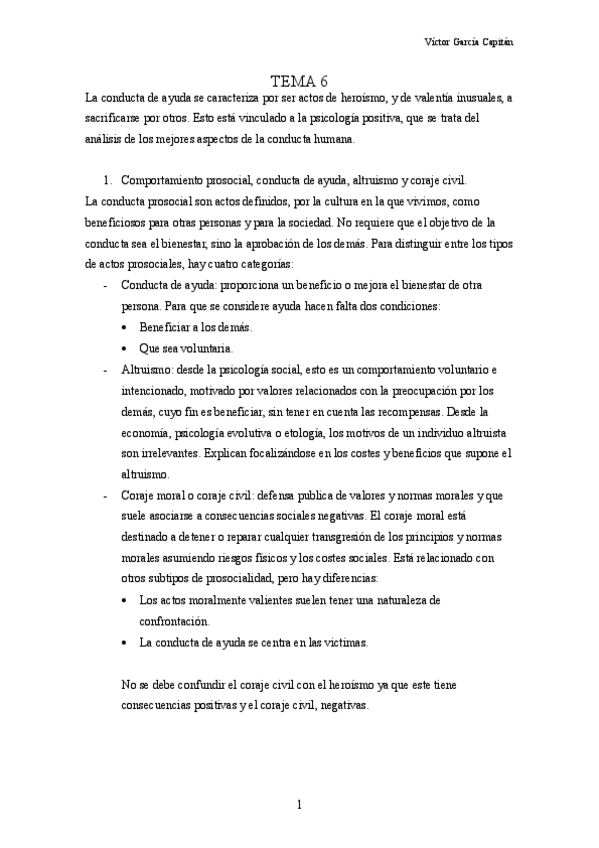 Víctor García Capitán

TEMA 6

La conducta de ayuda se caracteriza por ser actos de heroísmo, y de valentía inusuales, a sacrificarse por otros. Esto está vinculado a la psicología positiva, que se trata del análisis de los mejores aspectos de la conducta humana.

1. Comportamiento prosocial, conducta de ayuda, altruismo y coraje civil.

La conducta prosocial son actos definidos, por la cultura en la que vivimos, como beneficiosos para otras personas y para la sociedad. No requiere que el objetivo de la conducta sea el bienestar, sino la aprobación de los demás. Para distinguir entre los tipos de actos prosociales, hay cuatro categorías:

- Conducta de ayuda: proporciona un beneficio o mejora el bienestar de otra persona. Para que se considere ayuda hacen falta dos condiciones:
  • Beneficiar a los demás.
  • Que sea voluntaria.
- Altruismo: desde la psicología social, esto es un comportamiento voluntario e intencionado, motivado por valores relacionados con la preocupación por los demás, cuyo fin es beneficiar, sin tener en cuenta las recompensas. Desde la economía, psicología evolutiva o etología, los motivos de un individuo altruista son irrelevantes. Explican focalizándose en los costes y beneficios que supone el altruismo.
- Coraje moral o coraje civil: defensa publica de valores y normas morales y que suele asociarse a consecuencias sociales negativas. El coraje moral está destinado a detener o reparar cualquier transgresión de los principios y normas morales asumiendo riesgos físicos y los costes sociales. Está relacionado con otros subtipos de prosocialidad, pero hay diferencias:
  • Los actos moralmente valientes suelen tener una naturaleza de confrontación.
  • La conducta de ayuda se centra en las víctimas.

No se debe confundir el coraje civil con el heroísmo ya que este tiene consecuencias positivas y el coraje civil, negativas.

1